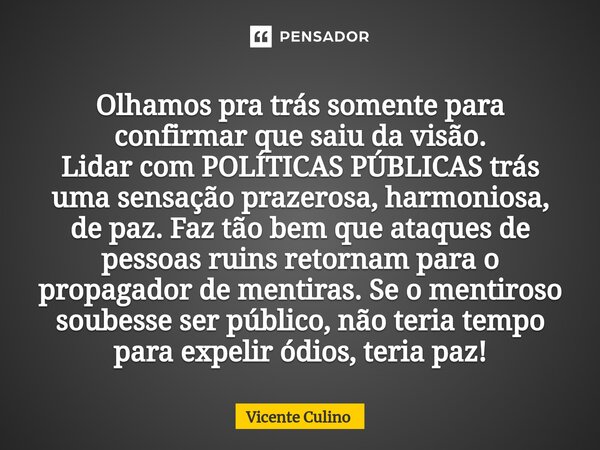 PENSADOR

Olhamos pra trás somente para confirmar que saiu da visão.
Lidar com POLÍTICAS PÚBLICAS trás uma sensação prazerosa, harmoniosa, de paz. Faz tão bem que ataques de pessoas ruins retornam para o propagador de mentiras. Se o mentiroso soubesse ser público, não teria tempo para expelir ódios, teria paz!

Vicente Culino